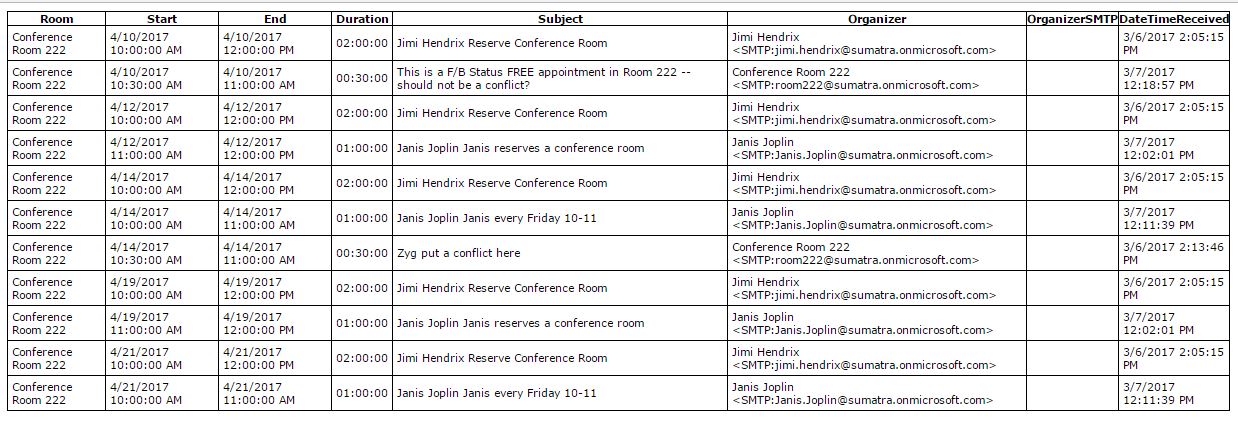 | Room | Start | End | Duration | Subject | Organizer | OrganizerSMTP | DateTimeReceived |
|---|---|---|---|---|---|---|---|
| Conference Room 222 | 4/10/2017 10:00:00 AM | 4/10/2017 12:00:00 PM | 02:00:00 | Jimi Hendrix Reserve Conference Room | Jimi Hendrix <SMTP:jimi.hendrix@sumatra.onmicrosoft.com> | | 3/6/2017 2:05:15 PM |
| Conference Room 222 | 4/10/2017 10:30:00 AM | 4/10/2017 11:00:00 AM | 00:30:00 | This is a F/B Status FREE appointment in Room 222 -- should not be a conflict? | Conference Room 222 <SMTP:room222@sumatra.onmicrosoft.com> | | 3/7/2017 12:18:57 PM |
| Conference Room 222 | 4/12/2017 10:00:00 AM | 4/12/2017 12:00:00 PM | 02:00:00 | Jimi Hendrix Reserve Conference Room | Jimi Hendrix <SMTP:jimi.hendrix@sumatra.onmicrosoft.com> | | 3/6/2017 2:05:15 PM |
| Conference Room 222 | 4/12/2017 11:00:00 AM | 4/12/2017 12:00:00 PM | 01:00:00 | Janis Joplin Janis reserves a conference room | Janis Joplin <SMTP:Janis.Joplin@sumatra.onmicrosoft.com> | | 3/7/2017 12:02:01 PM |
| Conference Room 222 | 4/14/2017 10:00:00 AM | 4/14/2017 12:00:00 PM | 02:00:00 | Jimi Hendrix Reserve Conference Room | Jimi Hendrix <SMTP:jimi.hendrix@sumatra.onmicrosoft.com> | | 3/6/2017 2:05:15 PM |
| Conference Room 222 | 4/14/2017 10:00:00 AM | 4/14/2017 11:00:00 AM | 01:00:00 | Janis Joplin Janis every Friday 10-11 | Janis Joplin <SMTP:Janis.Joplin@sumatra.onmicrosoft.com> | | 3/7/2017 12:11:39 PM |
| Conference Room 222 | 4/14/2017 10:30:00 AM | 4/14/2017 11:00:00 AM | 00:30:00 | Zyg put a conflict here | Conference Room 222 <SMTP:room222@sumatra.onmicrosoft.com> | | 3/6/2017 2:13:46 PM |
| Conference Room 222 | 4/19/2017 10:00:00 AM | 4/19/2017 12:00:00 PM | 02:00:00 | Jimi Hendrix Reserve Conference Room | Jimi Hendrix <SMTP:jimi.hendrix@sumatra.onmicrosoft.com> | | 3/6/2017 2:05:15 PM |
| Conference Room 222 | 4/19/2017 11:00:00 AM | 4/19/2017 12:00:00 PM | 01:00:00 | Janis Joplin Janis reserves a conference room | Janis Joplin <SMTP:Janis.Joplin@sumatra.onmicrosoft.com> | | 3/7/2017 12:02:01 PM |
| Conference Room 222 | 4/21/2017 10:00:00 AM | 4/21/2017 12:00:00 PM | 02:00:00 | Jimi Hendrix Reserve Conference Room | Jimi Hendrix <SMTP:jimi.hendrix@sumatra.onmicrosoft.com> | | 3/6/2017 2:05:15 PM |
| Conference Room 222 | 4/21/2017 10:00:00 AM | 4/21/2017 11:00:00 AM | 01:00:00 | Janis Joplin Janis every Friday 10-11 | Janis Joplin <SMTP:Janis.Joplin@sumatra.onmicrosoft.com> | | 3/7/2017 12:11:39 PM |